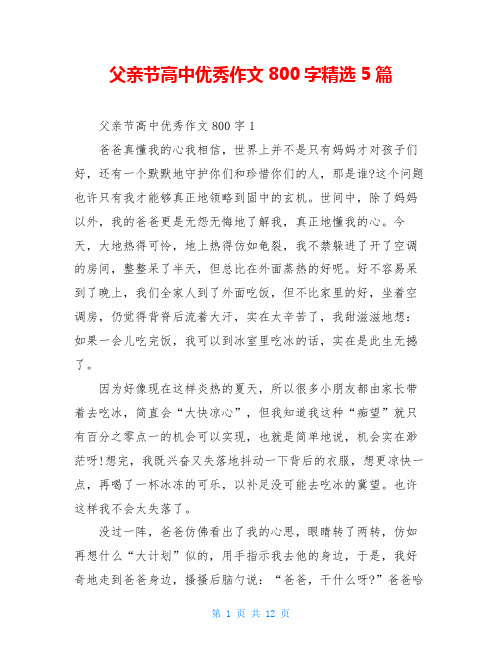 父亲节高中优秀作文 800 字精选 5 篇

父亲节高中优秀作文 800 字 1

爸爸真懂我的心我相信，世界上并不是只有妈妈才对孩子们好，还有一个默默地守护你们和珍惜你们的人，那是谁?这个问题也许只有我才能够真正地领略到固中的玄机。世间中，除了妈妈以外，我的爸爸更是无怨无悔地了解我，真正地懂我的心。今天，大地热得可怜，地上热得仿如龟裂，我不禁躲进了开了空调的房间，整整呆了半天，但总比在外面蒸热的好呢。好不容易呆到了晚上，我们全家人到了外面吃饭，但不比家里的好，坐着空调房，仍觉得背脊后流着大汗，实在太辛苦了，我甜滋滋地想：如果一会儿吃完饭，我可以到冰室里吃冰的话，实在是此生无撼了。

因为好像现在这样炎热的夏天，所以很多小朋友都由家长带着去吃冰，简直会“大快凉心”，但我知道我这种“痴望”就只有百分之零点一的机会可以实现，也就是简单地说，机会实在渺茫呀!想完，我既兴奋又失落地抖动一下背后的衣服，想更凉快一点，再喝了一杯冰冻的可乐，以补足没可能去吃冰的冀望。也许这样我不会太失落了。

没过一阵，爸爸仿佛看出了我的心思，眼睛转了两转，仿如再想什么“大计划”似的，用手指示我去他的身边，于是，我好奇地走到爸爸身边，搔搔后脑勺说：“爸爸，干什么呀?”爸爸哈

第 1 页 共 12 页